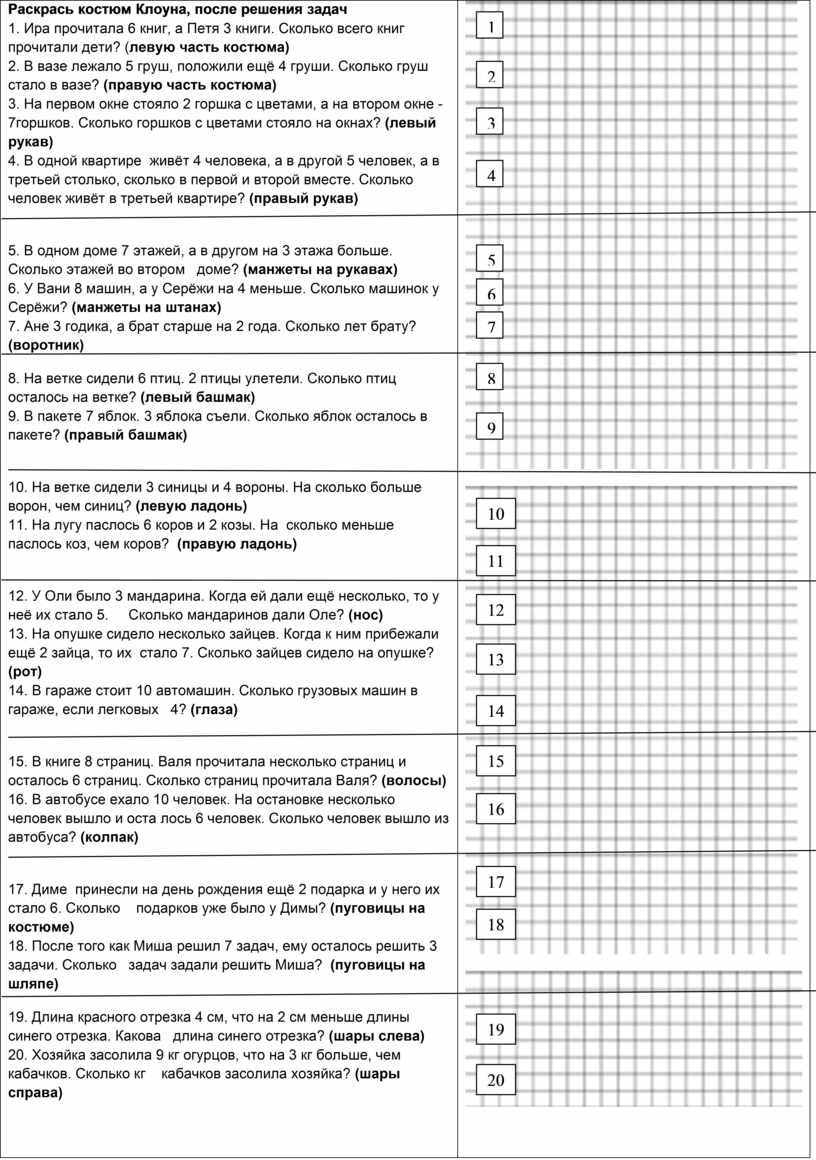 **Раскрась костюм Клоуна, после решения задач**
1. Ира прочитала 6 книг, а Петя 3 книги. Сколько всего книг прочитали дети? **(левую часть костюма)**
2. В вазе лежало 5 груш, положили ещё 4 груши. Сколько груш стало в вазе? **(правую часть костюма)**
3. На первом окне стояло 2 горшка с цветами, а на втором окне - 7горшков. Сколько горшков с цветами стояло на окнах? **(левый рукав)**
4. В одной квартире живёт 4 человека, а в другой 5 человек, а в третьей столько, сколько в первой и второй вместе. Сколько человек живёт в третьей квартире? **(правый рукав)**

1
2
3
4

5. В одном доме 7 этажей, а в другом на 3 этажа больше. Сколько этажей во втором доме? **(манжеты на рукавах)**
6. У Вани 8 машин, а у Серёжи на 4 меньше. Сколько машинок у Серёжи? **(манжеты на штанах)**
7. Ане 3 годика, а брат старше на 2 года. Сколько лет брату? **(воротник)**

5
6
7

8. На ветке сидели 6 птиц. 2 птицы улетели. Сколько птиц осталось на ветке? **(левый башмак)**
9. В пакете 7 яблок. 3 яблока съели. Сколько яблок осталось в пакете? **(правый башмак)**

8
9

10. На ветке сидели 3 синицы и 4 вороны. На сколько больше ворон, чем синиц? **(левую ладонь)**
11. На лугу паслось 6 коров и 2 козы. На сколько меньше паслось коз, чем коров? **(правую ладонь)**

10
11

12. У Оли было 3 мандарина. Когда ей дали ещё несколько, то у неё их стало 5. Сколько мандаринов дали Оле? **(нос)**
13. На опушке сидело несколько зайцев. Когда к ним прибежали ещё 2 зайца, то их стало 7. Сколько зайцев сидело на опушке? **(рот)**
14. В гараже стоит 10 автомашин. Сколько грузовых машин в гараже, если легковых 4? **(глаза)**

12
13
14

15. В книге 8 страниц. Валя прочитала несколько страниц и осталось 6 страниц. Сколько страниц прочитала Валя? **(волосы)**
16. В автобусе ехало 10 человек. На остановке несколько человек вышло и оста лось 6 человек. Сколько человек вышло из автобуса? **(колпак)**

15
16

17. Диме принесли на день рождения ещё 2 подарка и у него их стало 6. Сколько подарков уже было у Димы? **(пуговицы на костюме)**
18. После того как Миша решил 7 задач, ему осталось решить 3 задачи. Сколько задач задали решить Миша? **(пуговицы на шляпе)**

17
18

19. Длина красного отрезка 4 см, что на 2 см меньше длины синего отрезка. Какова длина синего отрезка? **(шары слева)**
20. Хозяйка засолила 9 кг огурцов, что на 3 кг больше, чем кабачков. Сколько кг кабачков засолила хозяйка? **(шары справа)**

19
20